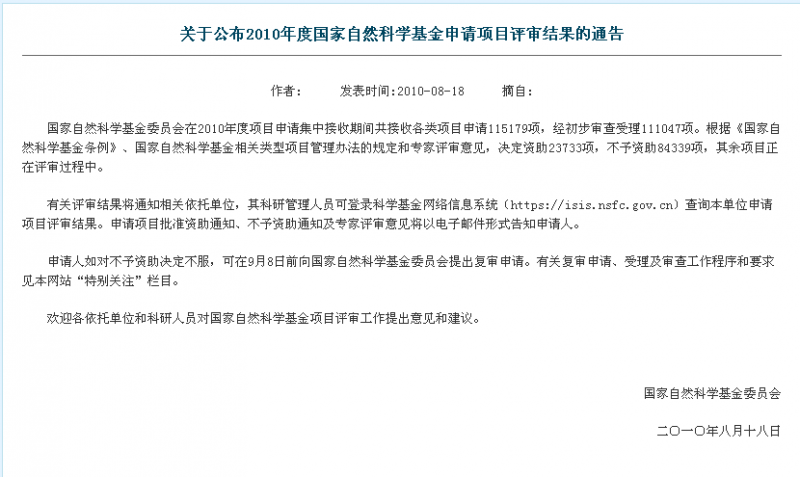 关于公布2010年度国家自然科学基金申请项目评审结果的通告

作者：　　发表时间：2010-08-18　　摘自：

国家自然科学基金委员会在2010年度项目申请集中接收期间共接收各类项目申请115179项，经初步审查受理111047项。根据《国家自然科学基金条例》、国家自然科学基金相关类型项目管理办法的规定和专家评审意见，决定资助23733项，不予资助84339项，其余项目正在评审过程中。

有关评审结果将通知相关依托单位，其科研管理人员可登录科学基金网络信息系统（https://isis.nsfc.gov.cn）查询本单位申请项目评审结果。申请项目批准资助通知、不予资助通知及专家评审意见将以电子邮件形式告知申请人。

申请人如对不予资助决定不服，可在9月8日前向国家自然科学基金委员会提出复审申请。有关复审申请、受理及审查工作程序和要求见本网站“特别关注”栏目。

欢迎各依托单位和科研人员对国家自然科学基金项目评审工作提出意见和建议。

国家自然科学基金委员会

二〇一〇年八月十八日